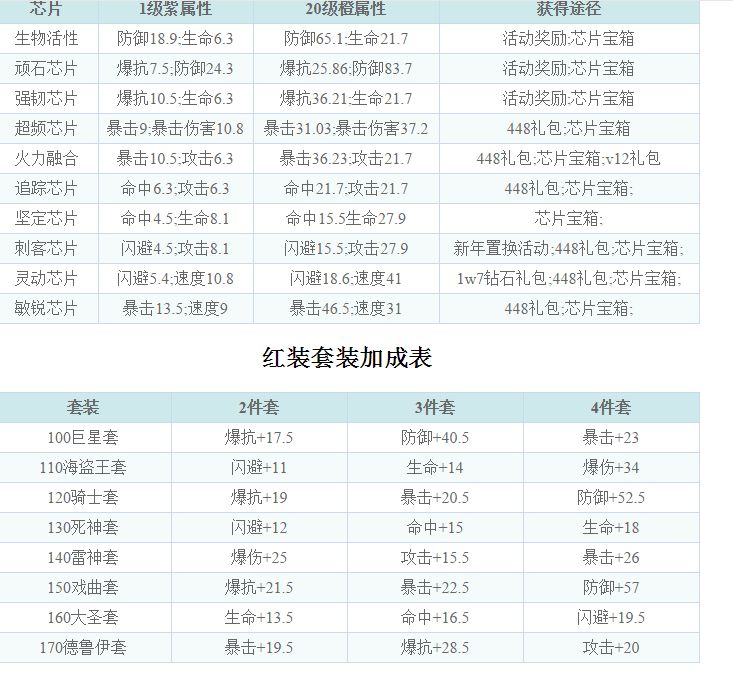 | 芯片 | 1级紫属性 | 20级橙属性 | 获得途径 |
|---|---|---|---|
| 生物活性 | 防御18.9;生命6.3 | 防御65.1;生命21.7 | 活动奖励;芯片宝箱 |
| 顽石芯片 | 爆抗7.5;防御24.3 | 爆抗25.86;防御83.7 | 活动奖励;芯片宝箱 |
| 强韧芯片 | 爆抗10.5;生命6.3 | 爆抗36.21;生命21.7 | 活动奖励;芯片宝箱 |
| 超频芯片 | 暴击9;暴击伤害10.8 | 暴击31.03;暴击伤害37.2 | 448礼包;芯片宝箱 |
| 火力融合 | 暴击10.5;攻击6.3 | 暴击36.23;攻击21.7 | 448礼包;芯片宝箱;v12礼包 |
| 追踪芯片 | 命中6.3;攻击6.3 | 命中21.7;攻击21.7 | 448礼包;芯片宝箱; |
| 坚定芯片 | 命中4.5;生命8.1 | 命中15.5生命27.9 | 芯片宝箱; |
| 刺客芯片 | 闪避4.5;攻击8.1 | 闪避15.5;攻击27.9 | 新年置换活动;448礼包;芯片宝箱; |
| 灵动芯片 | 闪避5.4;速度10.8 | 闪避18.6;速度41 | 1w7钻石礼包;448礼包;芯片宝箱; |
| 敏锐芯片 | 暴击13.5;速度9 | 暴击46.5;速度31 | 448礼包;芯片宝箱; |

红装套装加成表

| 套装 | 2件套 | 3件套 | 4件套 |
|---|---|---|---|
| 100巨星套 | 爆抗+17.5 | 防御+40.5 | 暴击+23 |
| 110海盗王套 | 闪避+11 | 生命+14 | 爆伤+34 |
| 120骑士套 | 爆抗+19 | 暴击+20.5 | 防御+52.5 |
| 130死神套 | 闪避+12 | 命中+15 | 生命+18 |
| 140雷神套 | 爆伤+25 | 攻击+15.5 | 暴击+26 |
| 150戏曲套 | 爆抗+21.5 | 暴击+22.5 | 防御+57 |
| 160大圣套 | 生命+13.5 | 命中+16.5 | 闪避+19.5 |
| 170德鲁伊套 | 暴击+19.5 | 爆抗+28.5 | 攻击+20 |